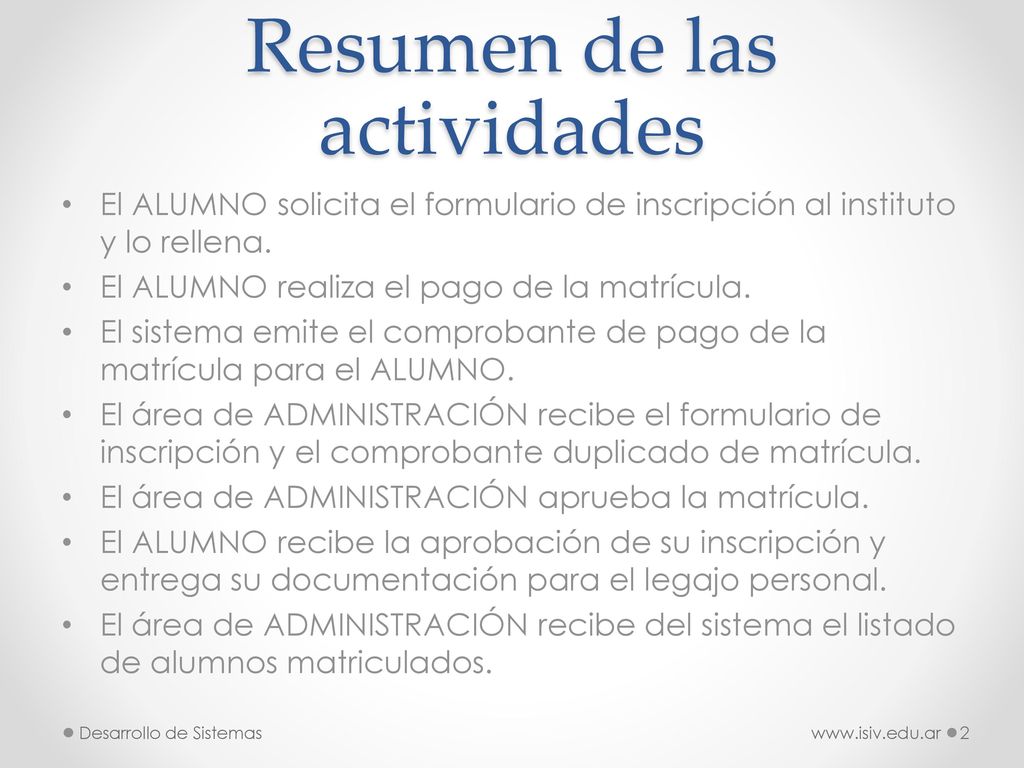 Resumen de las actividades

• El ALUMNO solicita el formulario de inscripción al instituto y lo rellena.
• El ALUMNO realiza el pago de la matrícula.
• El sistema emite el comprobante de pago de la matrícula para el ALUMNO.
• El área de ADMINISTRACIÓN recibe el formulario de inscripción y el comprobante duplicado de matrícula.
• El área de ADMINISTRACIÓN aprueba la matrícula.
• El ALUMNO recibe la aprobación de su inscripción y entrega su documentación para el legajo personal.
• El área de ADMINISTRACIÓN recibe del sistema el listado de alumnos matriculados.

Desarrollo de Sistemas

www.isiv.edu.ar 2